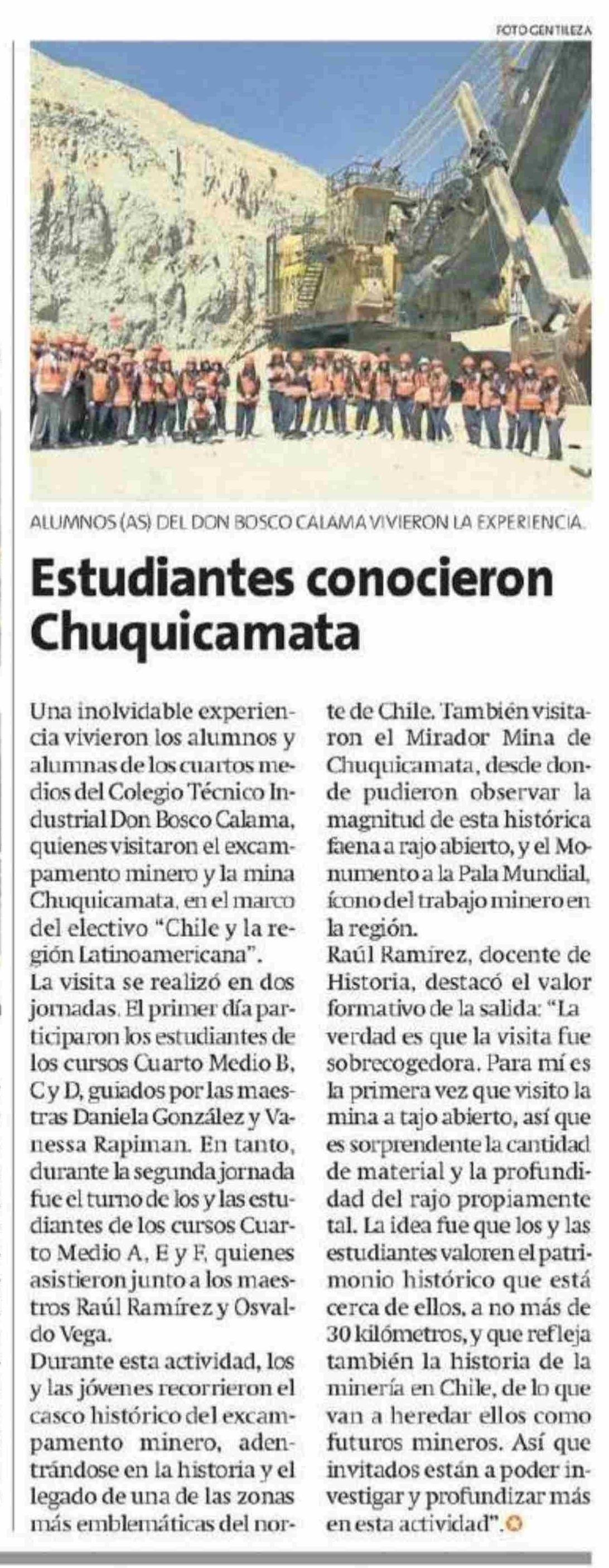 FOTO GENTILEZA

ALUMNOS (AS) DEL DON BOSCO CALAMA VIVIERON LA EXPERIENCIA.

Estudiantes conocieron Chuquicamata

Una inolvidable experiencia vivieron los alumnos y alumnas de los cuartos medios del Colegio Técnico Industrial Don Bosco Calama, quienes visitaron el excampamento minero y la mina Chuquicamata, en el marco del electivo "Chile y la región Latinoamericana".

La visita se realizó en dos jornadas. El primer día participaron los estudiantes de los cursos Cuarto Medio B, C y D, guiados por las maestras Daniela González y Vanessa Rapiman. En tanto, durante la segunda jornada fue el turno de los y las estudiantes de los cursos Cuarto Medio A, E y F, quienes asistieron junto a los maestros Raúl Ramírez y Osvaldo Vega.

Durante esta actividad, los y las jóvenes recorrieron el casco histórico del excampamento minero, adentrándose en la historia y el legado de una de las zonas más emblemáticas del norte de Chile. También visitaron el Mirador Mina de Chuquicamata, desde donde pudieron observar la magnitud de esta histórica faena a rajo abierto, y el Monumento a la Pala Mundial, ícono del trabajo minero en la región.

Raúl Ramírez, docente de Historia, destacó el valor formativo de la salida: "La verdad es que la visita fue sobrecogedora. Para mí es la primera vez que visito la mina a tajo abierto, así que es sorprendente la cantidad de material y la profundidad del rajo propiamente tal. La idea fue que los y las estudiantes valoren el patrimonio histórico que está cerca de ellos, a no más de 30 kilómetros, y que refleja también la historia de la minería en Chile, de lo que van a heredar ellos como futuros mineros. Así que invitados están a poder investigar y profundizar más en esta actividad".